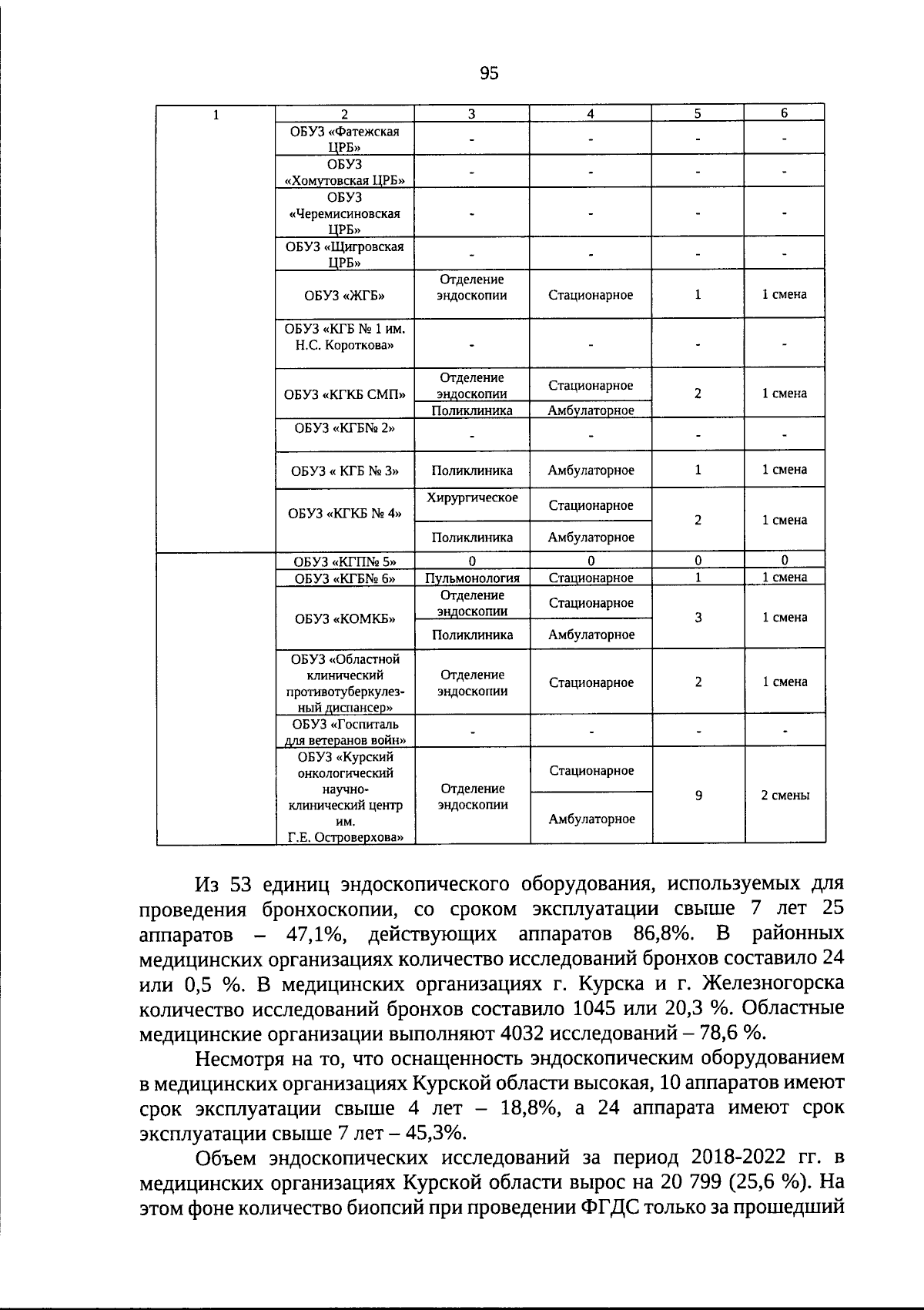 95

| 1 | 2 | 3 | 4 | 5 | 6 |
|---|---|---|---|---|---|
| | ОБУЗ «Фатежская ЦРБ» | - | - | - | - |
| | ОБУЗ «Хомутовская ЦРБ» | - | - | - | - |
| | ОБУЗ «Черемисиновская ЦРБ» | - | - | - | - |
| | ОБУЗ «Щигровская ЦРБ» | - | - | - | - |
| | ОБУЗ «ЖГБ» | Отделение эндоскопии | Стационарное | 1 | 1 смена |
| | ОБУЗ «КГБ № 1 им. Н.С. Короткова» | - | - | - | - |
| | ОБУЗ «КГКБ СМП» | Отделение эндоскопии | Стационарное | 2 | 1 смена |
| | | Поликлиника | Амбулаторное | | |
| | ОБУЗ «КГБ№ 2» | - | - | - | - |
| | ОБУЗ « КГБ № 3» | Поликлиника | Амбулаторное | 1 | 1 смена |
| | ОБУЗ «КГКБ № 4» | Хирургическое | Стационарное | 2 | 1 смена |
| | | Поликлиника | Амбулаторное | | |
| | ОБУЗ «КГП№ 5» | 0 | 0 | 0 | 0 |
| | ОБУЗ «КГБ№ 6» | Пульмонология | Стационарное | 1 | 1 смена |
| | ОБУЗ «КОМКБ» | Отделение эндоскопии | Стационарное | 3 | 1 смена |
| | | Поликлиника | Амбулаторное | | |
| | ОБУЗ «Областной клинический противотуберкулезный диспансер» | Отделение эндоскопии | Стационарное | 2 | 1 смена |
| | ОБУЗ «Госпиталь для ветеранов войн» | - | - | - | - |
| | ОБУЗ «Курский онкологический научно-клинический центр им. Г.Е. Островерхова» | Отделение эндоскопии | Стационарное | 9 | 2 смены |
| | | | Амбулаторное | | |

Из 53 единиц эндоскопического оборудования, используемых для проведения бронхоскопии, со сроком эксплуатации свыше 7 лет 25 аппаратов – 47,1%, действующих аппаратов 86,8%. В районных медицинских организациях количество исследований бронхов составило 24 или 0,5 %. В медицинских организациях г. Курска и г. Железногорска количество исследований бронхов составило 1045 или 20,3 %. Областные медицинские организации выполняют 4032 исследований – 78,6 %.

Несмотря на то, что оснащенность эндоскопическим оборудованием в медицинских организациях Курской области высокая, 10 аппаратов имеют срок эксплуатации свыше 4 лет – 18,8%, а 24 аппарата имеют срок эксплуатации свыше 7 лет – 45,3%.

Объем эндоскопических исследований за период 2018-2022 гг. в медицинских организациях Курской области вырос на 20 799 (25,6 %). На этом фоне количество биопсий при проведении ФГДС только за прошедший